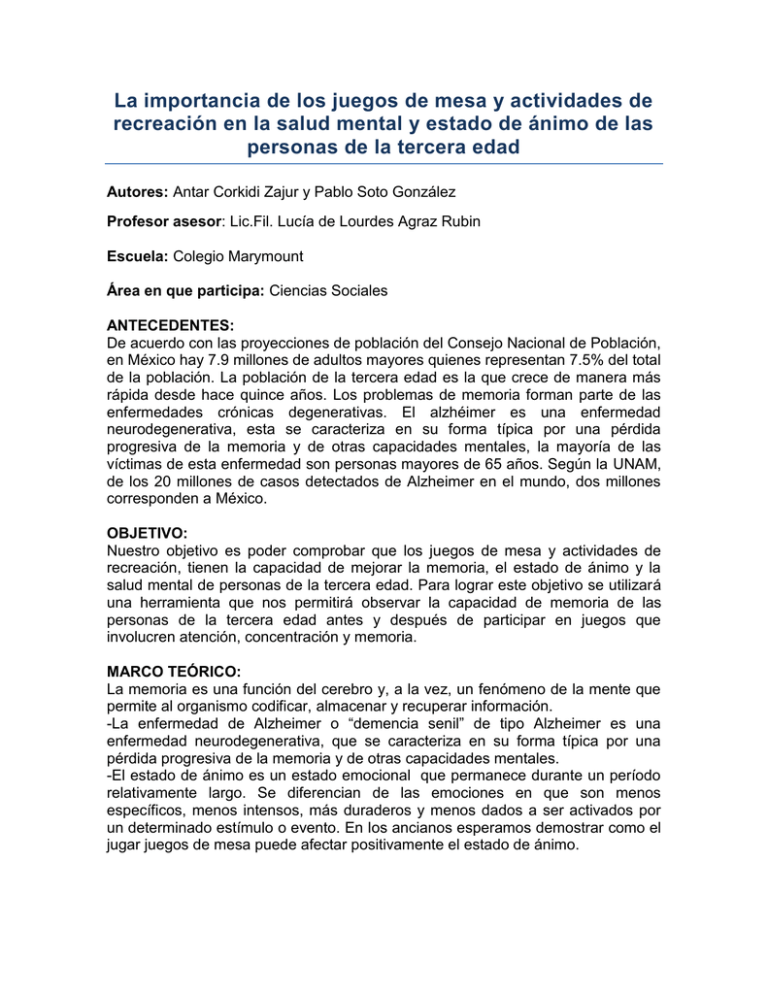 La importancia de los juegos de mesa y actividades de recreación en la salud mental y estado de ánimo de las personas de la tercera edad

Autores: Antar Corkidi Zajur y Pablo Soto González

Profesor asesor: Lic.Fil. Lucía de Lourdes Agraz Rubin

Escuela: Colegio Marymount

Área en que participa: Ciencias Sociales

ANTECEDENTES:
De acuerdo con las proyecciones de población del Consejo Nacional de Población, en México hay 7.9 millones de adultos mayores quienes representan 7.5% del total de la población. La población de la tercera edad es la que crece de manera más rápida desde hace quince años. Los problemas de memoria forman parte de las enfermedades crónicas degenerativas. El alzhéimer es una enfermedad neurodegenerativa, esta se caracteriza en su forma típica por una pérdida progresiva de la memoria y de otras capacidades mentales, la mayoría de las víctimas de esta enfermedad son personas mayores de 65 años. Según la UNAM, de los 20 millones de casos detectados de Alzheimer en el mundo, dos millones corresponden a México.

OBJETIVO:
Nuestro objetivo es poder comprobar que los juegos de mesa y actividades de recreación, tienen la capacidad de mejorar la memoria, el estado de ánimo y la salud mental de personas de la tercera edad. Para lograr este objetivo se utilizará una herramienta que nos permitirá observar la capacidad de memoria de las personas de la tercera edad antes y después de participar en juegos que involucren atención, concentración y memoria.

MARCO TEÓRICO:
La memoria es una función del cerebro y, a la vez, un fenómeno de la mente que permite al organismo codificar, almacenar y recuperar información.
-La enfermedad de Alzheimer o “demencia senil” de tipo Alzheimer es una enfermedad neurodegenerativa, que se caracteriza en su forma típica por una pérdida progresiva de la memoria y de otras capacidades mentales.
-El estado de ánimo es un estado emocional que permanece durante un período relativamente largo. Se diferencian de las emociones en que son menos específicos, menos intensos, más duraderos y menos dados a ser activados por un determinado estímulo o evento. En los ancianos esperamos demostrar como el jugar juegos de mesa puede afectar positivamente el estado de ánimo.